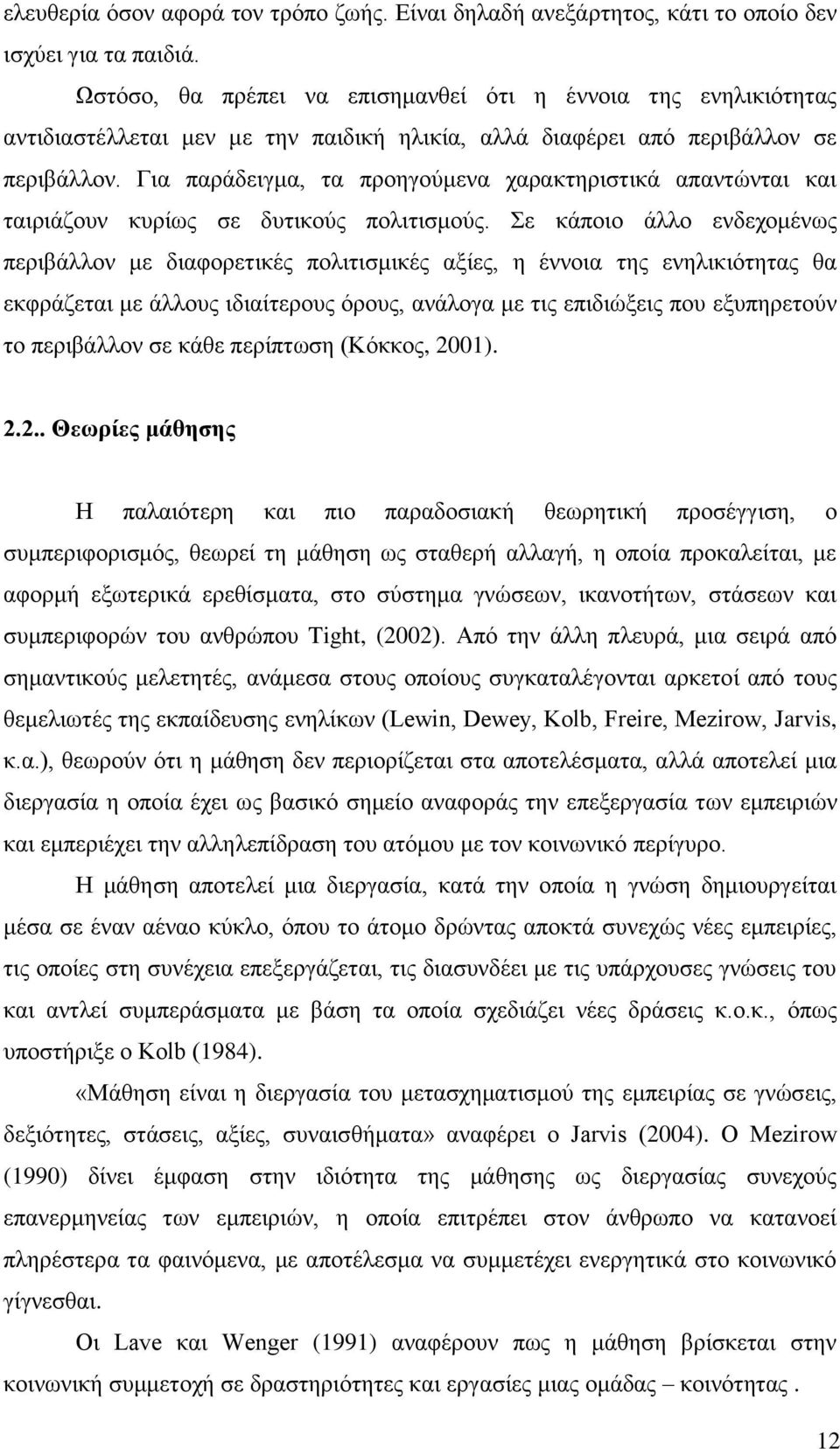 ελευθερία όσον αφορά τον τρόπο ζωής. Είναι δηλαδή ανεξάρτητος, κάτι το οποίο δεν ισχύει για τα παιδιά.

Ωστόσο, θα πρέπει να επισημανθεί ότι η έννοια της ενηλικιότητας αντιδιαστέλλεται μεν με την παιδική ηλικία, αλλά διαφέρει από περιβάλλον σε περιβάλλον. Για παράδειγμα, τα προηγούμενα χαρακτηριστικά απαντώνται και ταιριάζουν κυρίως σε δυτικούς πολιτισμούς. Σε κάποιο άλλο ενδεχομένως περιβάλλον με διαφορετικές πολιτισμικές αξίες, η έννοια της ενηλικιότητας θα εκφράζεται με άλλους ιδιαίτερους όρους, ανάλογα με τις επιδιώξεις που εξυπηρετούν το περιβάλλον σε κάθε περίπτωση (Κόκκος, 2001).

2.2.. Θεωρίες μάθησης

Η παλαιότερη και πιο παραδοσιακή θεωρητική προσέγγιση, ο συμπεριφορισμός, θεωρεί τη μάθηση ως σταθερή αλλαγή, η οποία προκαλείται, με αφορμή εξωτερικά ερεθίσματα, στο σύστημα γνώσεων, ικανοτήτων, στάσεων και συμπεριφορών του ανθρώπου Tight, (2002). Από την άλλη πλευρά, μια σειρά από σημαντικούς μελετητές, ανάμεσα στους οποίους συγκαταλέγονται αρκετοί από τους θεμελιωτές της εκπαίδευσης ενηλίκων (Lewin, Dewey, Kolb, Freire, Mezirow, Jarvis, κ.α.), θεωρούν ότι η μάθηση δεν περιορίζεται στα αποτελέσματα, αλλά αποτελεί μια διεργασία η οποία έχει ως βασικό σημείο αναφοράς την επεξεργασία των εμπειριών και εμπεριέχει την αλληλεπίδραση του ατόμου με τον κοινωνικό περίγυρο.

Η μάθηση αποτελεί μια διεργασία, κατά την οποία η γνώση δημιουργείται μέσα σε έναν αέναο κύκλο, όπου το άτομο δρώντας αποκτά συνεχώς νέες εμπειρίες, τις οποίες στη συνέχεια επεξεργάζεται, τις διασυνδέει με τις υπάρχουσες γνώσεις του και αντλεί συμπεράσματα με βάση τα οποία σχεδιάζει νέες δράσεις κ.ο.κ., όπως υποστήριξε ο Kolb (1984).

«Μάθηση είναι η διεργασία του μετασχηματισμού της εμπειρίας σε γνώσεις, δεξιότητες, στάσεις, αξίες, συναισθήματα» αναφέρει ο Jarvis (2004). Ο Mezirow (1990) δίνει έμφαση στην ιδιότητα της μάθησης ως διεργασίας συνεχούς επανερμηνείας των εμπειριών, η οποία επιτρέπει στον άνθρωπο να κατανοεί πληρέστερα τα φαινόμενα, με αποτέλεσμα να συμμετέχει ενεργητικά στο κοινωνικό γίγνεσθαι.

Οι Lave και Wenger (1991) αναφέρουν πως η μάθηση βρίσκεται στην κοινωνική συμμετοχή σε δραστηριότητες και εργασίες μιας ομάδας – κοινότητας .

12